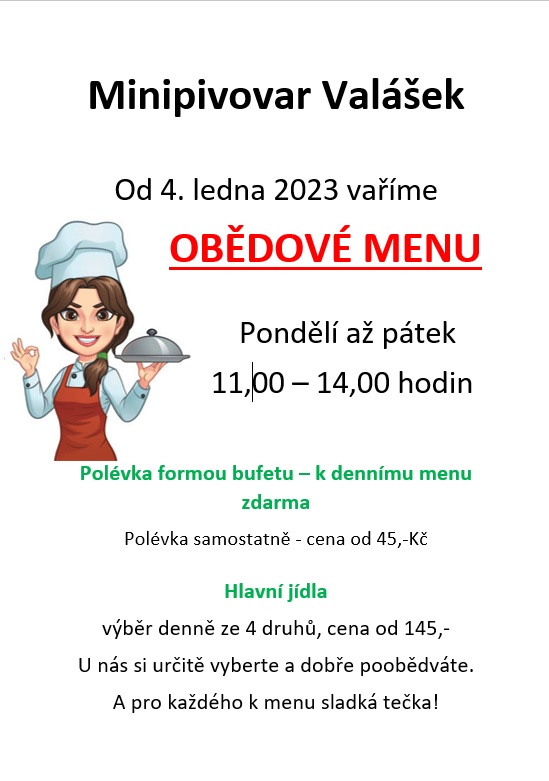 Minipivovar Valášek

Od 4. ledna 2023 vaříme

OBĚDOVÉ MENU

Pondělí až pátek

11,00 – 14,00 hodin

Polévka formou bufetu – k dennímu menu zdarma

Polévka samostatně - cena od 45,-Kč

Hlavní jídla

výběr denně ze 4 druhů, cena od 145,-

U nás si určitě vyberte a dobře poobědváte.

A pro každého k menu sladká tečka!